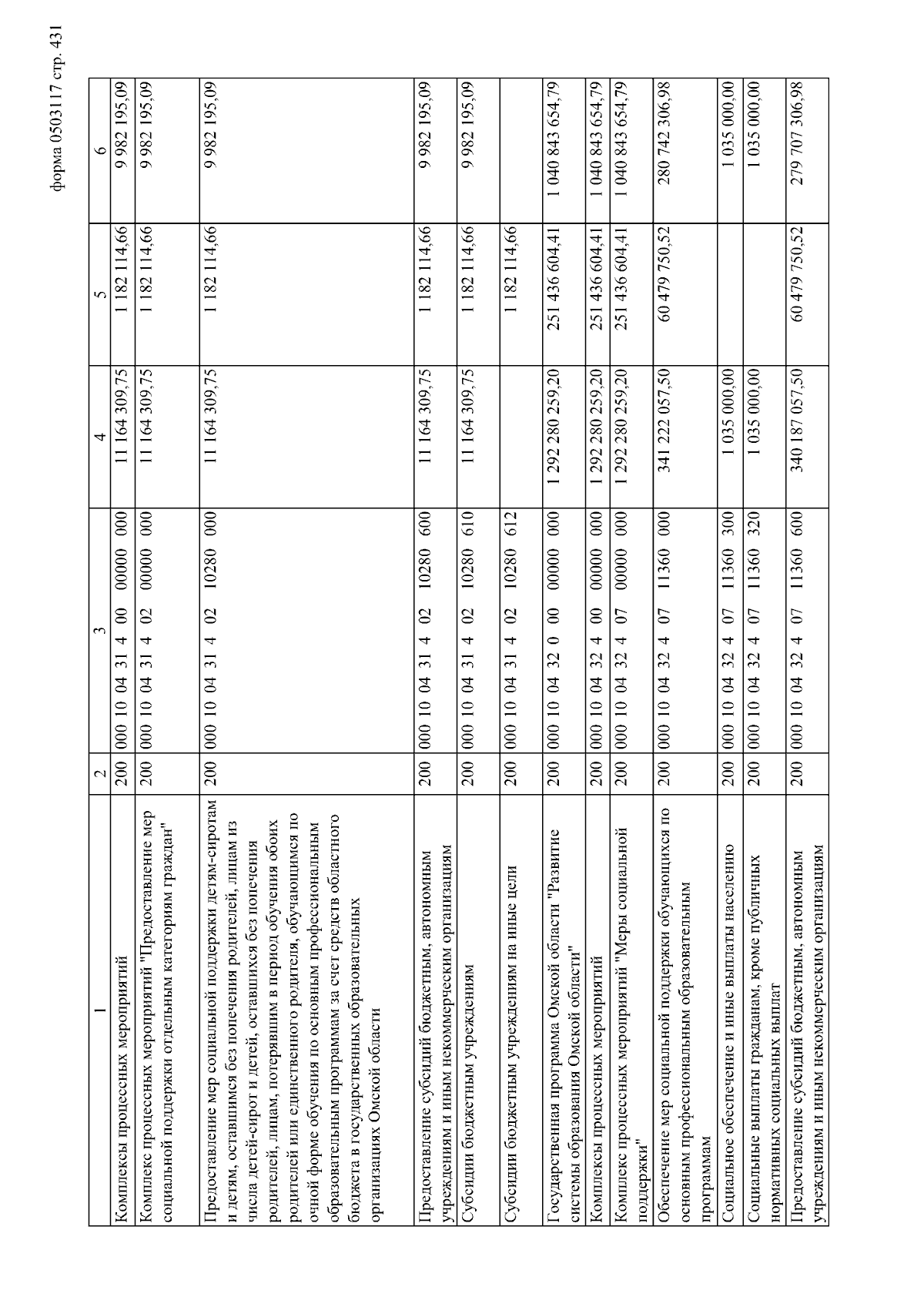 форма 0503117 стр. 431

| 1 | 2 | 3 | 4 | 5 | 6 |
|---|---|---|---|---|---|
| Комплексы процессных мероприятий | 200 | 000 10 04 31 4 00 00000 000 | 11 164 309,75 | 1 182 114,66 | 9 982 195,09 |
| Комплекс процессных мероприятий "Предоставление мер социальной поддержки отдельным категориям граждан" | 200 | 000 10 04 31 4 02 00000 000 | 11 164 309,75 | 1 182 114,66 | 9 982 195,09 |
| Предоставление мер социальной поддержки детям-сиротам и детям, оставшимся без попечения родителей, лицам из числа детей-сирот и детей, оставшихся без попечения родителей, лицам, потерявшим в период обучения обоих родителей или единственного родителя, обучающимся по очной форме обучения по основным профессиональным образовательным программам за счет средств областного бюджета в государственных образовательных организациях Омской области | 200 | 000 10 04 31 4 02 10280 000 | 11 164 309,75 | 1 182 114,66 | 9 982 195,09 |
| Предоставление субсидий бюджетным, автономным учреждениям и иным некоммерческим организациям | 200 | 000 10 04 31 4 02 10280 600 | 11 164 309,75 | 1 182 114,66 | 9 982 195,09 |
| Субсидии бюджетным учреждениям | 200 | 000 10 04 31 4 02 10280 610 | 11 164 309,75 | 1 182 114,66 | 9 982 195,09 |
| Субсидии бюджетным учреждениям на иные цели | 200 | 000 10 04 31 4 02 10280 612 | | 1 182 114,66 | |
| Государственная программа Омской области "Развитие системы образования Омской области" | 200 | 000 10 04 32 0 00 00000 000 | 1 292 280 259,20 | 251 436 604,41 | 1 040 843 654,79 |
| Комплексы процессных мероприятий | 200 | 000 10 04 32 4 00 00000 000 | 1 292 280 259,20 | 251 436 604,41 | 1 040 843 654,79 |
| Комплекс процессных мероприятий "Меры социальной поддержки" | 200 | 000 10 04 32 4 07 00000 000 | 1 292 280 259,20 | 251 436 604,41 | 1 040 843 654,79 |
| Обеспечение мер социальной поддержки обучающихся по основным профессиональным образовательным программам | 200 | 000 10 04 32 4 07 11360 000 | 341 222 057,50 | 60 479 750,52 | 280 742 306,98 |
| Социальное обеспечение и иные выплаты населению | 200 | 000 10 04 32 4 07 11360 300 | 1 035 000,00 | | 1 035 000,00 |
| Социальные выплаты гражданам, кроме публичных нормативных социальных выплат | 200 | 000 10 04 32 4 07 11360 320 | 1 035 000,00 | | 1 035 000,00 |
| Предоставление субсидий бюджетным, автономным учреждениям и иным некоммерческим организациям | 200 | 000 10 04 32 4 07 11360 600 | 340 187 057,50 | 60 479 750,52 | 279 707 306,98 |